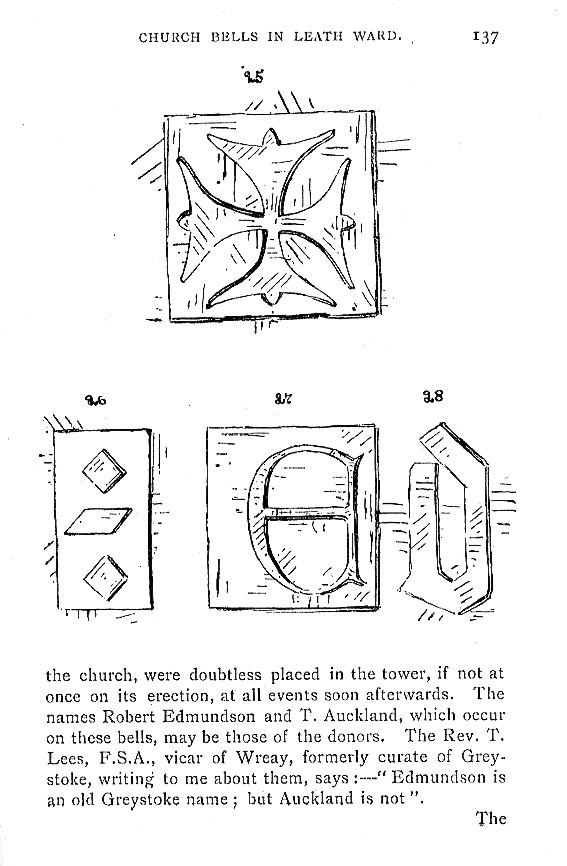 CHURCH BELLS IN LEATH WARD. 137

25

26

27

28

the church, were doubtless placed in the tower, if not at once on its erection, at all events soon afterwards. The names Robert Edmundson and T. Auckland, which occur on these bells, may be those of the donors. The Rev. T. Lees, F.S.A., vicar of Wreay, formerly curate of Greystoke, writing to me about them, says :—" Edmundson is an old Greystoke name ; but Auckland is not ".

The